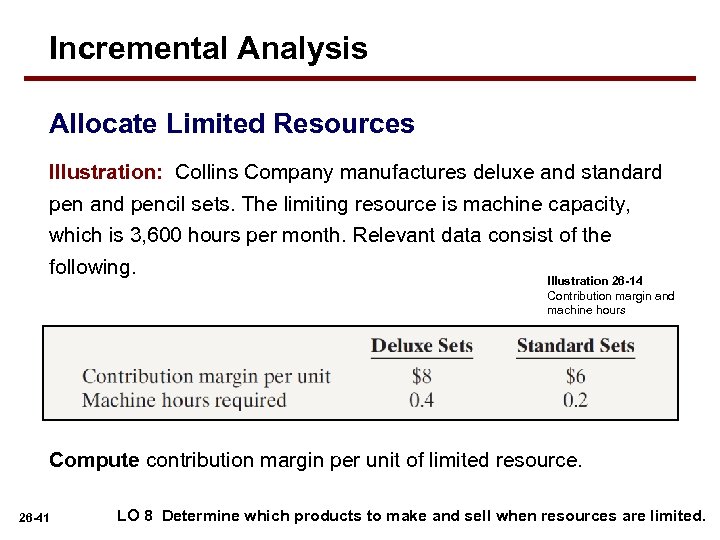 Incremental Analysis

Allocate Limited Resources

Illustration: Collins Company manufactures deluxe and standard pen and pencil sets. The limiting resource is machine capacity, which is 3,600 hours per month. Relevant data consist of the following.

Illustration 26-14
Contribution margin and machine hours

| | Deluxe Sets | Standard Sets |
|---|---|---|
| Contribution margin per unit | $8 | $6 |
| Machine hours required | 0.4 | 0.2 |

Compute contribution margin per unit of limited resource.

26-41

LO 8 Determine which products to make and sell when resources are limited.